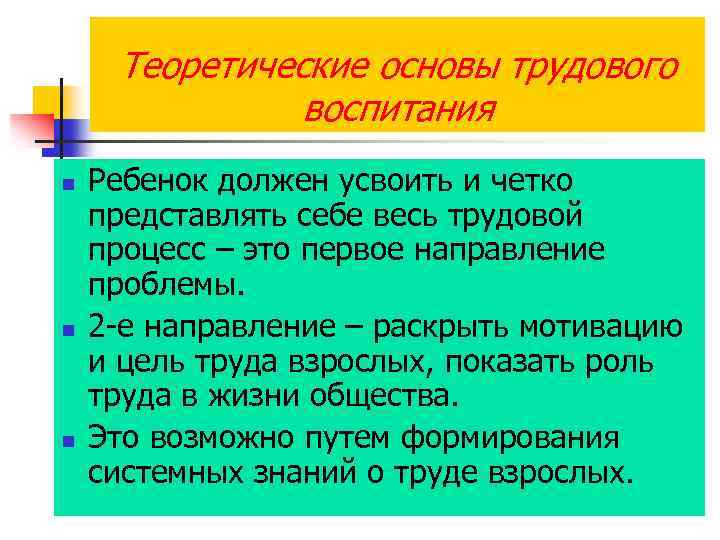 Теоретические основы трудового воспитания

- Ребенок должен усвоить и четко представлять себе весь трудовой процесс – это первое направление проблемы.
- 2-е направление – раскрыть мотивацию и цель труда взрослых, показать роль труда в жизни общества.
- Это возможно путем формирования системных знаний о труде взрослых.